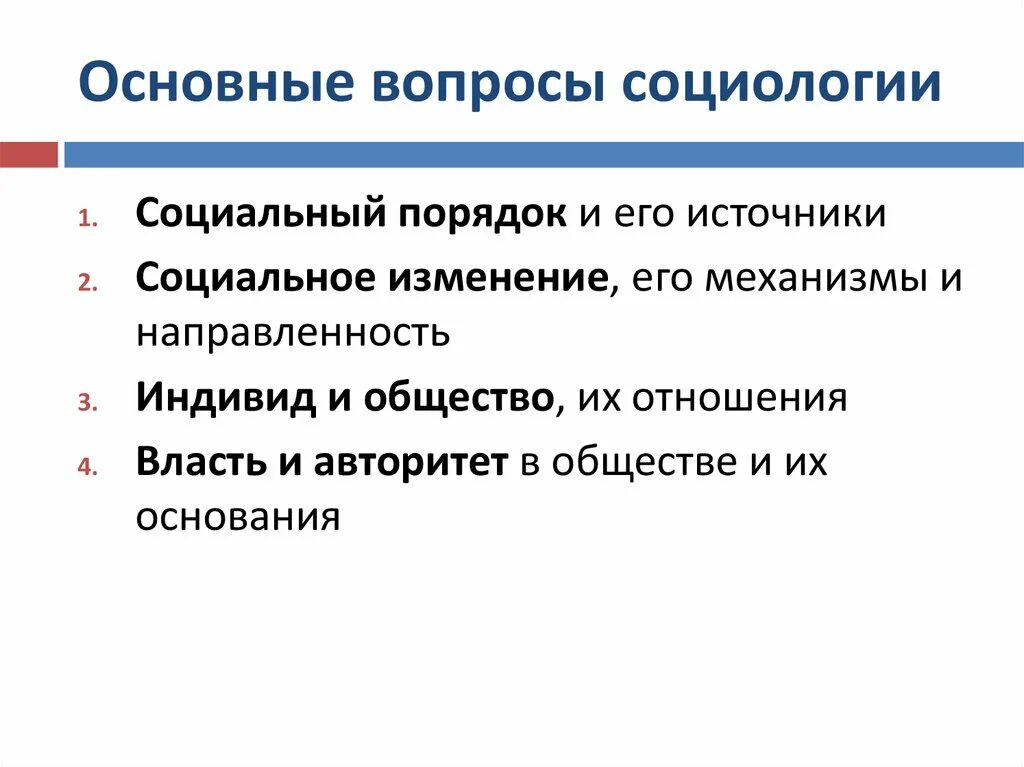 Основные вопросы социологии

1. Социальный порядок и его источники
2. Социальное изменение, его механизмы и направленность
3. Индивид и общество, их отношения
4. Власть и авторитет в обществе и их основания